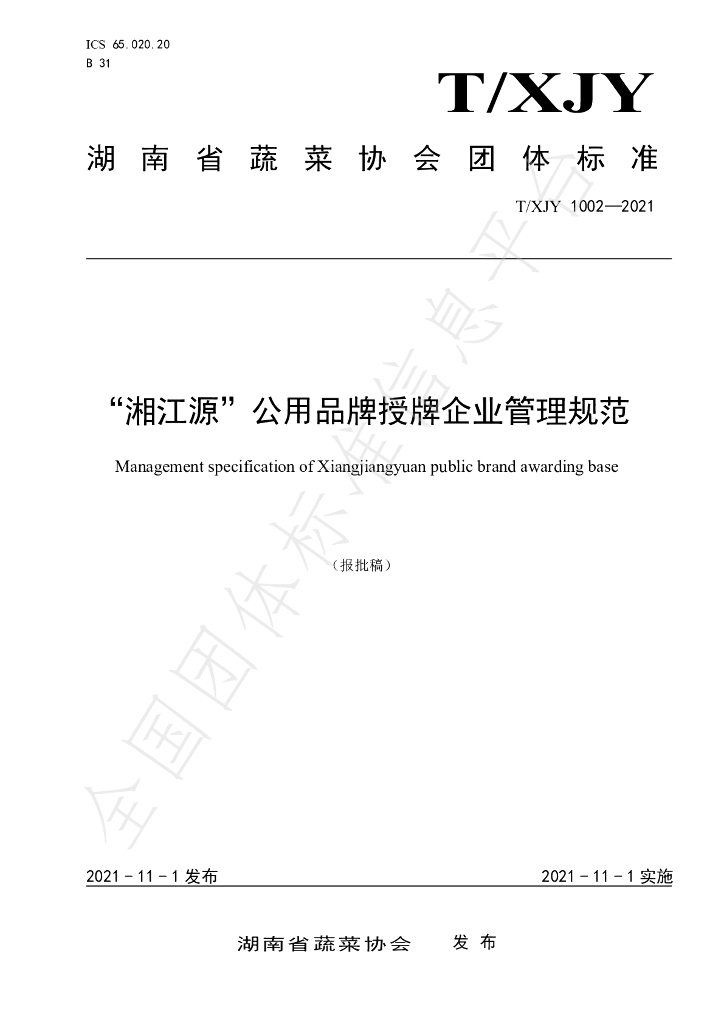 ICS 65.020.20
B 31

T/XJY

湖南省蔬菜协会团体标准

T/XJY 1002—2021

“湘江源”公用品牌授牌企业管理规范

Management specification of Xiangjiangyuan public brand awarding base

（报批稿）

2021－11－1发布

2021－11－1实施

湖南省蔬菜协会 发布

全国团体标准信息平台